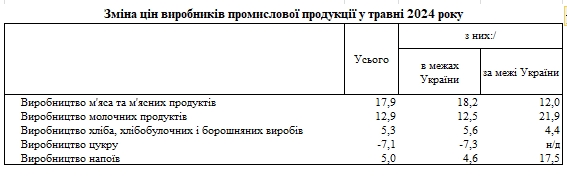 Зміна цін виробників промислової продукції у травні 2024 року

|  | Усього | з них:/ в межах України | з них:/ за межі України |
|---|---|---|---|
| Виробництво м'яса та м'ясних продуктів | 17,9 | 18,2 | 12,0 |
| Виробництво молочних продуктів | 12,9 | 12,5 | 21,9 |
| Виробництво хліба, хлібобулочних і борошняних виробів | 5,3 | 5,6 | 4,4 |
| Виробництво цукру | -7,1 | -7,3 | н/д |
| Виробництво напоїв | 5,0 | 4,6 | 17,5 |